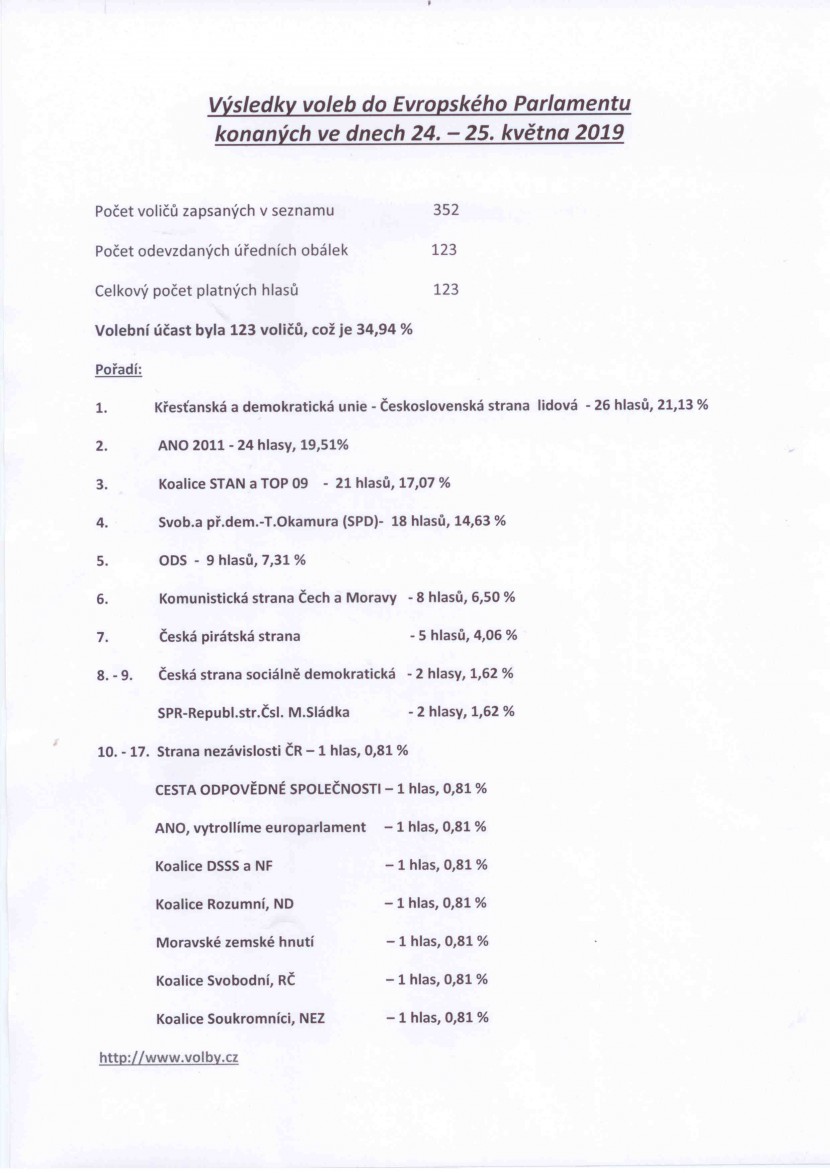 Výsledky voleb do Evropského Parlamentu konaných ve dnech 24. – 25. května 2019

Počet voličů zapsaných v seznamu 352

Počet odevzdaných úředních obálek 123

Celkový počet platných hlasů 123

Volební účast byla 123 voličů, což je 34,94 %

Pořadí:

1. Křesťanská a demokratická unie - Československá strana lidová - 26 hlasů, 21,13 %

2. ANO 2011 - 24 hlasy, 19,51%

3. Koalice STAN a TOP 09 - 21 hlasů, 17,07 %

4. Svob.a př.dem.-T.Okamura (SPD)- 18 hlasů, 14,63 %

5. ODS - 9 hlasů, 7,31 %

6. Komunistická strana Čech a Moravy - 8 hlasů, 6,50 %

7. Česká pirátská strana - 5 hlasů, 4,06 %

8. - 9. Česká strana sociálně demokratická - 2 hlasy, 1,62 %

SPR-Republ.str.Čsl. M.Sládka - 2 hlasy, 1,62 %

10. - 17. Strana nezávislosti ČR – 1 hlas, 0,81 %

CESTA ODPOVĚDNÉ SPOLEČNOSTI – 1 hlas, 0,81 %

ANO, vytrollíme europarlament – 1 hlas, 0,81 %

Koalice DSSS a NF – 1 hlas, 0,81 %

Koalice Rozumní, ND – 1 hlas, 0,81 %

Moravské zemské hnutí – 1 hlas, 0,81 %

Koalice Svobodní, RČ – 1 hlas, 0,81 %

Koalice Soukromníci, NEZ – 1 hlas, 0,81 %

http://www.volby.cz